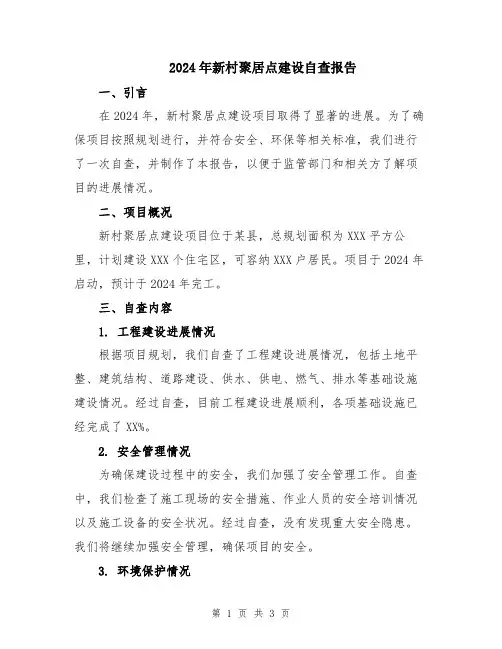 2024年新村聚居点建设自查报告

一、引言

在2024年，新村聚居点建设项目取得了显著的进展。为了确保项目按照规划进行，并符合安全、环保等相关标准，我们进行了一次自查，并制作了本报告，以便于监管部门和相关方了解项目的进展情况。

二、项目概况

新村聚居点建设项目位于某县，总规划面积为XXX平方公里，计划建设XXX个住宅区，可容纳XXX户居民。项目于2024年启动，预计于2024年完工。

三、自查内容

1. 工程建设进展情况

根据项目规划，我们自查了工程建设进展情况，包括土地平整、建筑结构、道路建设、供水、供电、燃气、排水等基础设施建设情况。经过自查，目前工程建设进展顺利，各项基础设施已经完成了XX%。

2. 安全管理情况

为确保建设过程中的安全，我们加强了安全管理工作。自查中，我们检查了施工现场的安全措施、作业人员的安全培训情况以及施工设备的安全状况。经过自查，没有发现重大安全隐患。我们将继续加强安全管理，确保项目的安全。

3. 环境保护情况

第 1 页 共 3 页